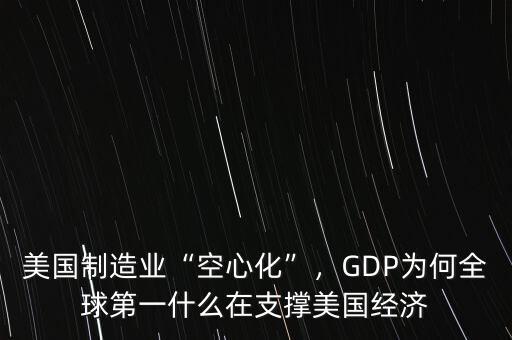 美国制造业“空心化”，GDP为何全球第一什么在支撑美国经济